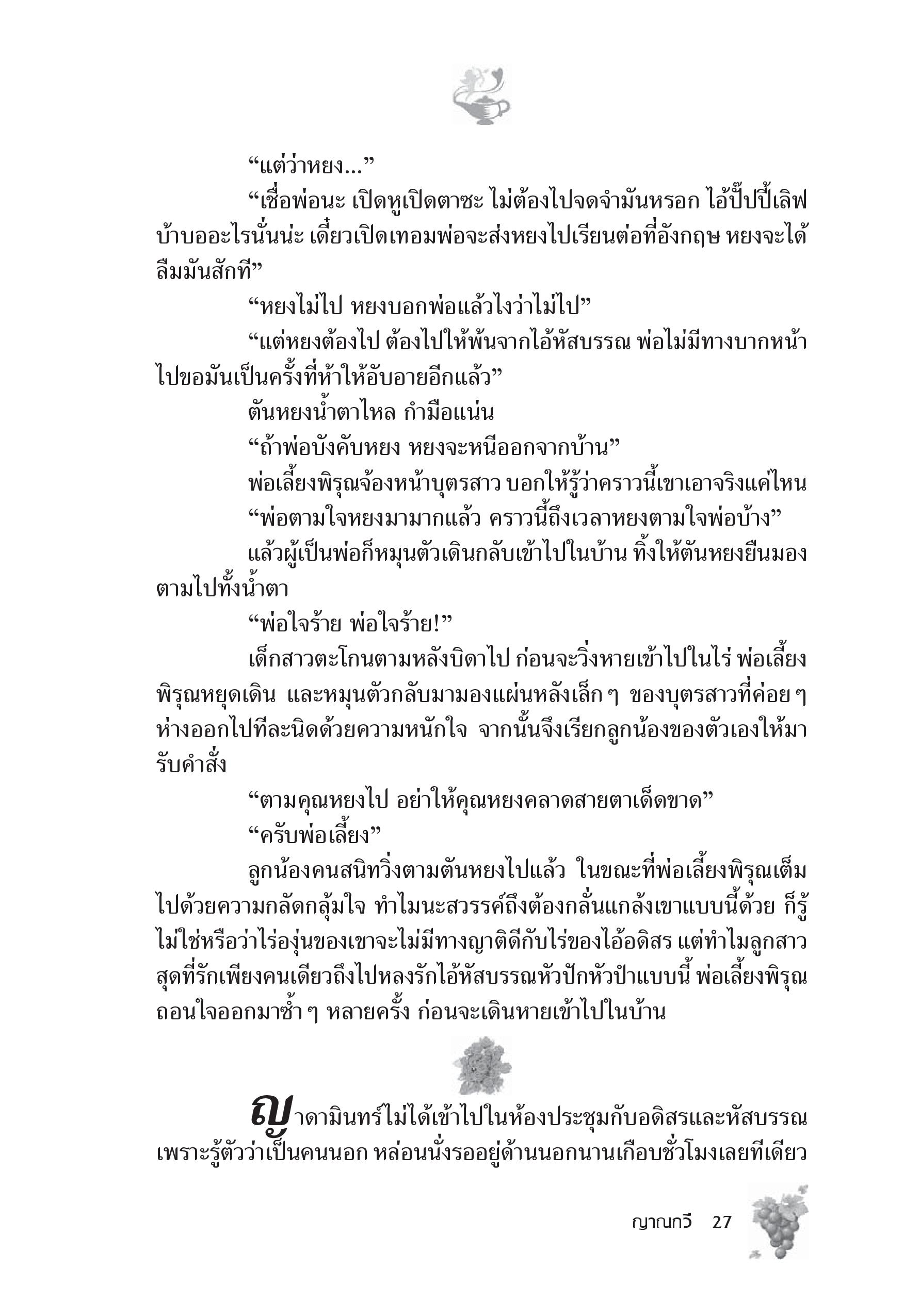 “แต่ว่าหยง...”

“เชื่อพ่อนะ เปิดหูเปิดตาซะ ไม่ต้องไปจดจำมันหรอก ไอ้ปั๊ปปี้เลิฟบ้าบออะไรนั่นน่ะ เดี๋ยวเปิดเทอมพ่อจะส่งหยงไปเรียนต่อที่อังกฤษ หยงจะได้ลืมมันสักที”

“หยงไม่ไป หยงบอกพ่อแล้วไงว่าไม่ไป”

“แต่หยงต้องไป ต้องไปให้พ้นจากไอ้หัสบรรณ พ่อไม่มีทางบากหน้าไปขอมันเป็นครั้งที่ห้าให้อับอายอีกแล้ว”

ตันหยงน้ำตาไหล กำมือแน่น

“ถ้าพ่อบังคับหยง หยงจะหนีออกจากบ้าน”

พ่อเลี้ยงพิรุณจ้องหน้าบุตรสาว บอกให้รู้ว่าคราวนี้เขาเอาจริงแค่ไหน

“พ่อตามใจหยงมามากแล้ว คราวนี้ถึงเวลาหยงตามใจพ่อบ้าง”

แล้วผู้เป็นพ่อก็หมุนตัวเดินกลับเข้าไปในบ้าน ทิ้งให้ตันหยงยืนมองตามไปทั้งน้ำตา

“พ่อใจร้าย พ่อใจร้าย!”

เด็กสาวตะโกนตามหลังบิดาไป ก่อนจะวิ่งหายเข้าไปในไร่ พ่อเลี้ยงพิรุณหยุดเดิน และหมุนตัวกลับมามองแผ่นหลังเล็ก ๆ ของบุตรสาวที่ค่อย ๆ ห่างออกไปทีละนิดด้วยความหนักใจ จากนั้นจึงเรียกลูกน้องของตัวเองให้มารับคำสั่ง

“ตามคุณหยงไป อย่าให้คุณหยงคลาดสายตาเด็ดขาด”

“ครับพ่อเลี้ยง”

ลูกน้องคนสนิทวิ่งตามตันหยงไปแล้ว ในขณะที่พ่อเลี้ยงพิรุณเต็มไปด้วยความกลัดกลุ้มใจ ทำไมนะสวรรค์ถึงต้องกลั่นแกล้งเขาแบบนี้ด้วย ก็รู้ไม่ใช่หรือว่าไร่องุ่นของเขาจะไม่มีทางญาติดีกับไร่ของไอ้อดิสร แต่ทำไมลูกสาวสุดที่รักเพียงคนเดียวถึงไปหลงรักไอ้หัสบรรณหัวปักหัวปำแบบนี้ พ่อเลี้ยงพิรุณถอนใจออกมาซ้ำ ๆ หลายครั้ง ก่อนจะเดินหายเข้าไปในบ้าน

ญาดามินทร์ไม่ได้เข้าไปในห้องประชุมกับอดิสรและหัสบรรณ เพราะรู้ตัวว่าเป็นคนนอก หล่อนนั่งรออยู่ด้านนอกนานเกือบชั่วโมงเลยทีเดียว

ญาณกวี 27